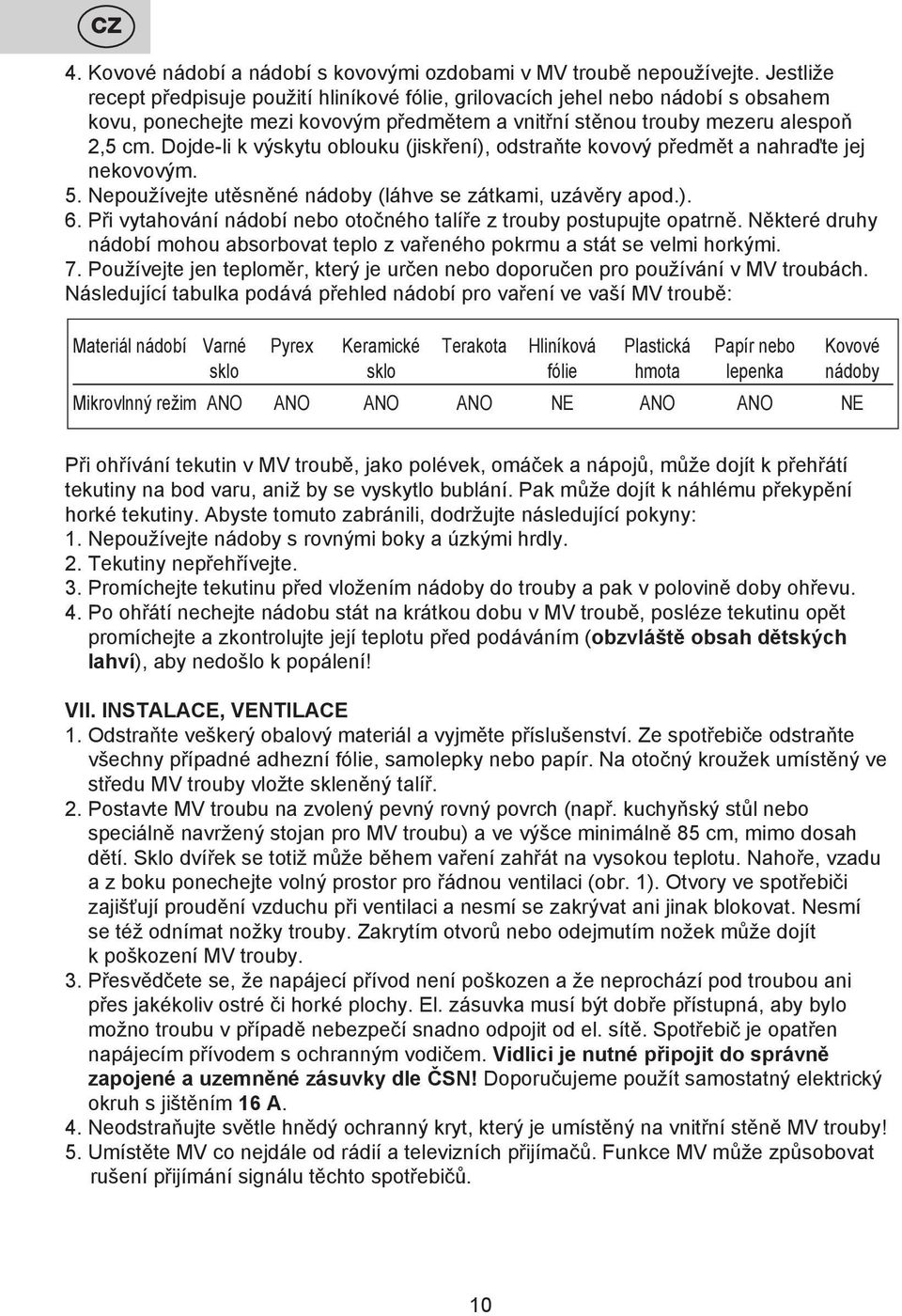 CZ

4. Kovové nádobí a nádobí s kovovými ozdobami v MV troubě nepoužívejte. Jestliže recept předpisuje použití hliníkové fólie, grilovacích jehel nebo nádobí s obsahem kovu, ponechejte mezi kovovým předmětem a vnitřní stěnou trouby mezeru alespoň 2,5 cm. Dojde-li k výskytu oblouku (jiskření), odstraňte kovový předmět a nahraďte jej nekovovým.
5. Nepoužívejte utěsněné nádoby (láhve se zátkami, uzávěry apod.).
6. Při vytahování nádobí nebo otočného talíře z trouby postupujte opatrně. Některé druhy nádobí mohou absorbovat teplo z vařeného pokrmu a stát se velmi horkými.
7. Používejte jen teploměr, který je určen nebo doporučen pro používání v MV troubách.
Následující tabulka podává přehled nádobí pro vaření ve vaší MV troubě:

| Materiál nádobí | Varné sklo | Pyrex | Keramické sklo | Terakota | Hliníková fólie | Plastická hmota | Papír nebo lepenka | Kovové nádoby |
|---|---|---|---|---|---|---|---|---|
| Mikrovlnný režim | ANO | ANO | ANO | ANO | NE | ANO | ANO | NE |

Při ohřívání tekutin v MV troubě, jako polévek, omáček a nápojů, může dojít k přehřátí tekutiny na bod varu, aniž by se vyskytlo bublání. Pak může dojít k náhlému překypění horké tekutiny. Abyste tomuto zabránili, dodržujte následující pokyny:
1. Nepoužívejte nádoby s rovnými boky a úzkými hrdly.
2. Tekutiny nepřehřívejte.
3. Promíchejte tekutinu před vložením nádoby do trouby a pak v polovině doby ohřevu.
4. Po ohřátí nechejte nádobu stát na krátkou dobu v MV troubě, posléze tekutinu opět promíchejte a zkontrolujte její teplotu před podáváním (obzvláště obsah dětských lahví), aby nedošlo k popálení!

VII. INSTALACE, VENTILACE
1. Odstraňte veškerý obalový materiál a vyjměte příslušenství. Ze spotřebiče odstraňte všechny případné adhezní fólie, samolepky nebo papír. Na otočný kroužek umístěný ve středu MV trouby vložte skleněný talíř.
2. Postavte MV troubu na zvolený pevný rovný povrch (např. kuchyňský stůl nebo speciálně navržený stojan pro MV troubu) a ve výšce minimálně 85 cm, mimo dosah dětí. Sklo dvířek se totiž může během vaření zahřát na vysokou teplotu. Nahoře, vzadu a z boku ponechejte volný prostor pro řádnou ventilaci (obr. 1). Otvory ve spotřebiči zajišťují proudění vzduchu při ventilaci a nesmí se zakrývat ani jinak blokovat. Nesmí se též odnímat nožky trouby. Zakrytím otvorů nebo odejmutím nožek může dojít k poškození MV trouby.
3. Přesvědčete se, že napájecí přívod není poškozen a že neprochází pod troubou ani přes jakékoliv ostré či horké plochy. El. zásuvka musí být dobře přístupná, aby bylo možno troubu v případě nebezpečí snadno odpojit od el. sítě. Spotřebič je opatřen napájecím přívodem s ochranným vodičem. Vidlici je nutné připojit do správně zapojené a uzemněné zásuvky dle ČSN! Doporučujeme použít samostatný elektrický okruh s jištěním 16 A.
4. Neodstraňujte světle hnědý ochranný kryt, který je umístěný na vnitřní stěně MV trouby!
5. Umístěte MV co nejdále od rádií a televizních přijímačů. Funkce MV může způsobovat rušení přijímání signálu těchto spotřebičů.

10